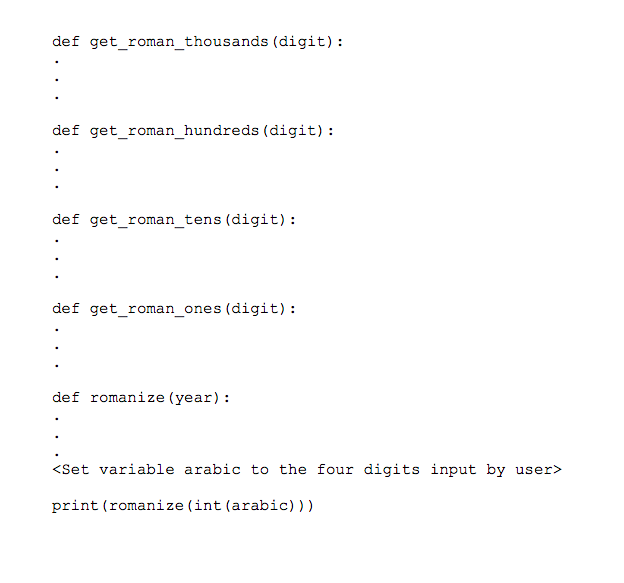 def get_roman_thousands(digit):
.
.
.

def get_roman_hundreds(digit):
.
.
.

def get_roman_tens(digit):
.
.
.

def get_roman_ones(digit):
.
.
.

def romanize(year):
.
.
.
<Set variable arabic to the four digits input by user>

print(romanize(int(arabic)))